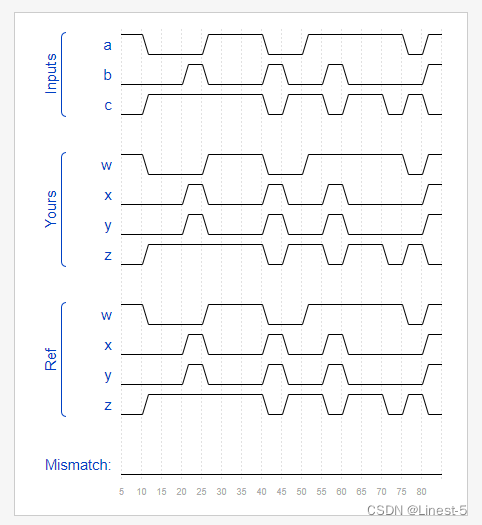 Inputs
a
b
c

Yours
w
x
y
z

Ref
w
x
y
z

Mismatch:

5 10 15 20 25 30 35 40 45 50 55 60 65 70 75 80

CSDN @Linest-5